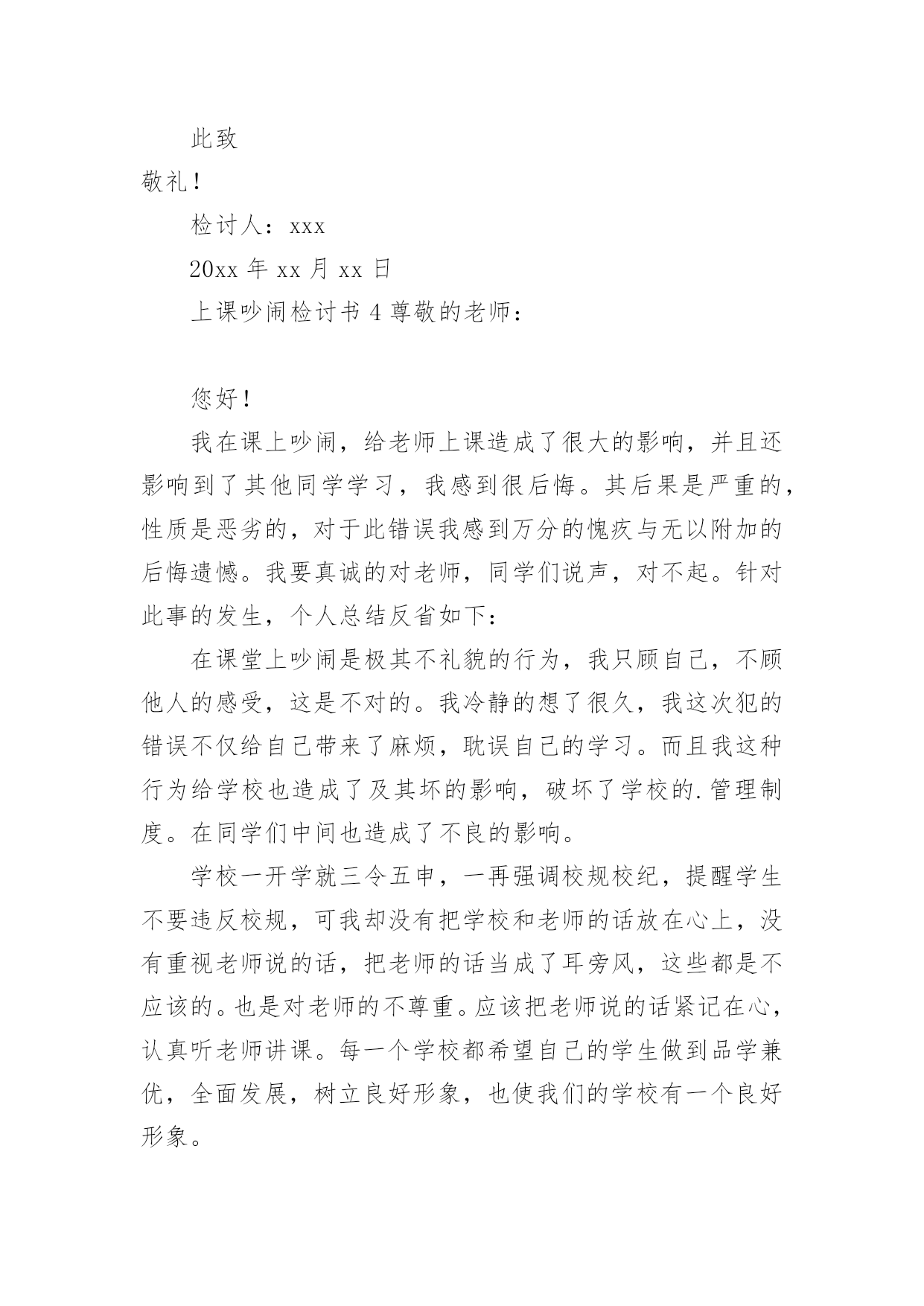 此致

敬礼！

检讨人：xxx

20xx 年 xx 月 xx 日

上课吵闹检讨书 4 尊敬的老师：

您好！

我在课上吵闹，给老师上课造成了很大的影响，并且还影响到了其他同学学习，我感到很后悔。其后果是严重的，性质是恶劣的，对于此错误我感到万分的愧疚与无以附加的后悔遗憾。我要真诚的对老师，同学们说声，对不起。针对此事的发生，个人总结反省如下：

在课堂上吵闹是极其不礼貌的行为，我只顾自己，不顾他人的感受，这是不对的。我冷静的想了很久，我这次犯的错误不仅给自己带来了麻烦，耽误自己的学习。而且我这种行为给学校也造成了及其坏的影响，破坏了学校的.管理制度。在同学们中间也造成了不良的影响。

学校一开学就三令五申，一再强调校规校纪，提醒学生不要违反校规，可我却没有把学校和老师的话放在心上，没有重视老师说的话，把老师的话当成了耳旁风，这些都是不应该的。也是对老师的不尊重。应该把老师说的话紧记在心，认真听老师讲课。每一个学校都希望自己的学生做到品学兼优，全面发展，树立良好形象，也使我们的学校有一个良好形象。